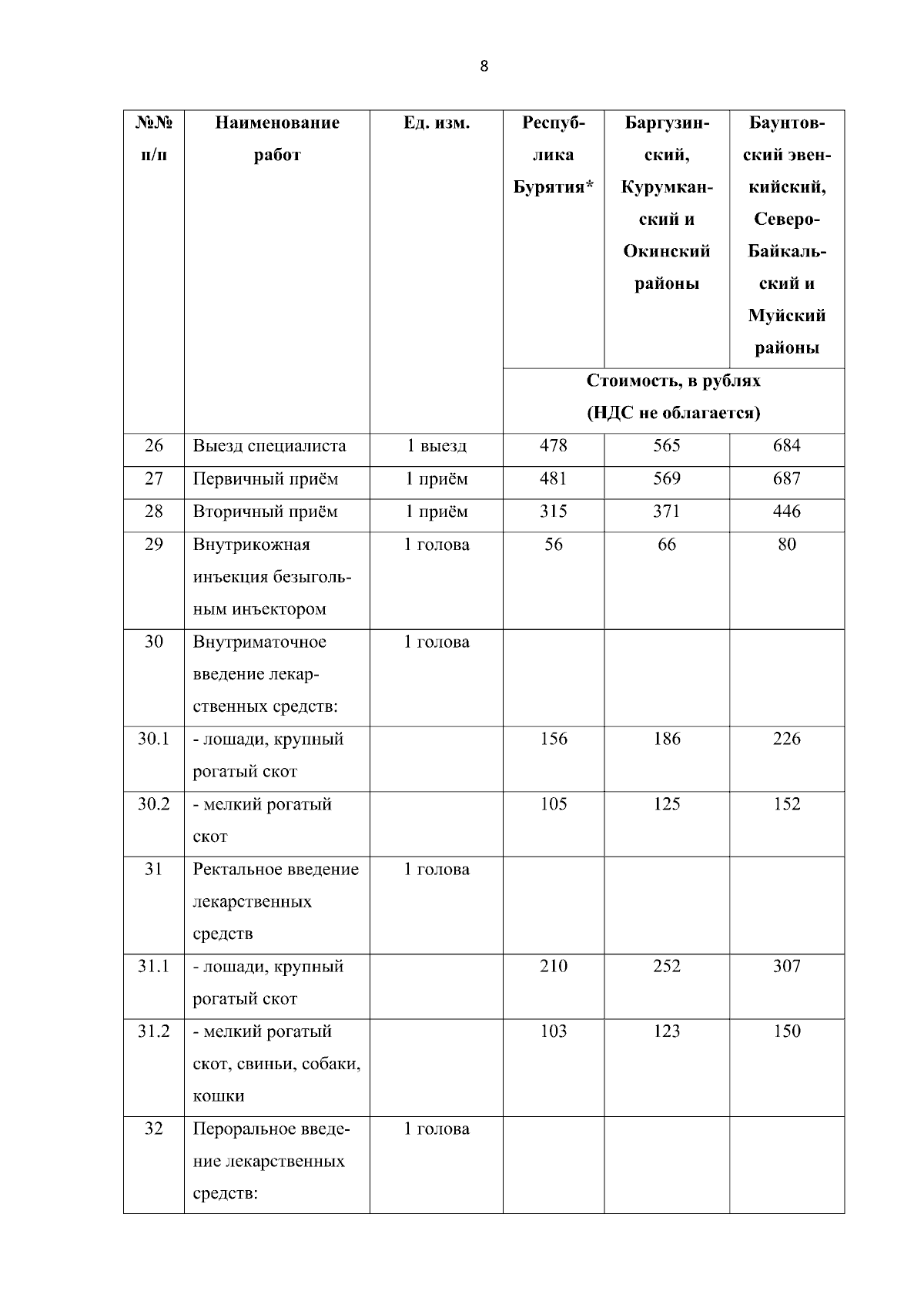 8

| №№ п/п | Наименование работ | Ед. изм. | Республика Бурятия* | Баргузинский, Курумканский и Окинский районы | Баунтовский эвенкийский, Северо-Байкальский и Муйский районы |
|---|---|---|---|---|---|
| | | | Стоимость, в рублях (НДС не облагается) | | |
| 26 | Выезд специалиста | 1 выезд | 478 | 565 | 684 |
| 27 | Первичный приём | 1 приём | 481 | 569 | 687 |
| 28 | Вторичный приём | 1 приём | 315 | 371 | 446 |
| 29 | Внутрикожная инъекция безыгольным инъектором | 1 голова | 56 | 66 | 80 |
| 30 | Внутриматочное введение лекарственных средств: | 1 голова | | | |
| 30.1 | - лошади, крупный рогатый скот | | 156 | 186 | 226 |
| 30.2 | - мелкий рогатый скот | | 105 | 125 | 152 |
| 31 | Ректальное введение лекарственных средств | 1 голова | | | |
| 31.1 | - лошади, крупный рогатый скот | | 210 | 252 | 307 |
| 31.2 | - мелкий рогатый скот, свиньи, собаки, кошки | | 103 | 123 | 150 |
| 32 | Пероральное введение лекарственных средств: | 1 голова | | | |